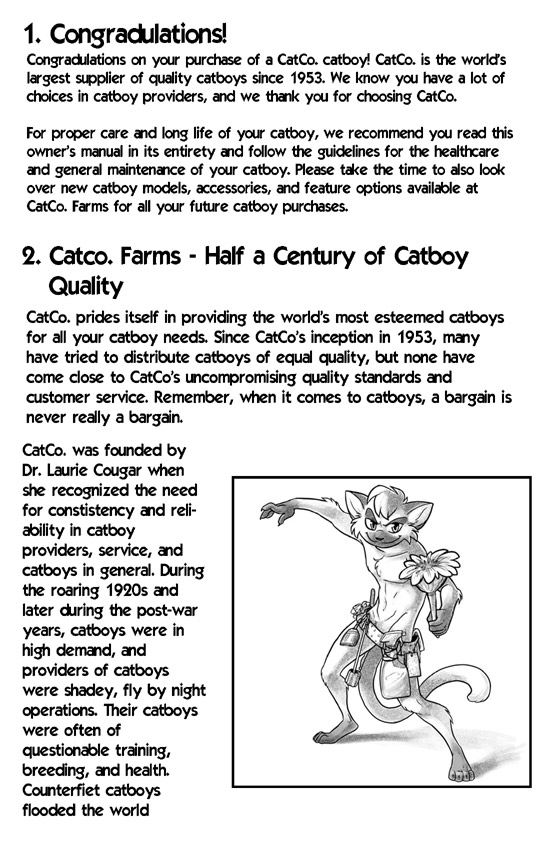 1. Congradulations!

Congradulations on your purchase of a CatCo. catboy! CatCo. is the world's largest supplier of quality catboys since 1953. We know you have a lot of choices in catboy providers, and we thank you for choosing CatCo.

For proper care and long life of your catboy, we recommend you read this owner's manual in its entirety and follow the guidelines for the healthcare and general maintenance of your catboy. Please take the time to also look over new catboy models, accessories, and feature options available at CatCo. Farms for all your future catboy purchases.

2. Catco. Farms - Half a Century of Catboy Quality

CatCo. prides itself in providing the world's most esteemed catboys for all your catboy needs. Since CatCo's inception in 1953, many have tried to distribute catboys of equal quality, but none have come close to CatCo's uncompromising quality standards and customer service. Remember, when it comes to catboys, a bargain is never really a bargain.

CatCo. was founded by Dr. Laurie Cougar when she recognized the need for constistency and reliability in catboy providers, service, and catboys in general. During the roaring 1920s and later during the post-war years, catboys were in high demand, and providers of catboys were shadey, fly by night operations. Their catboys were often of questionable training, breeding, and health. Counterfiet catboys flooded the world